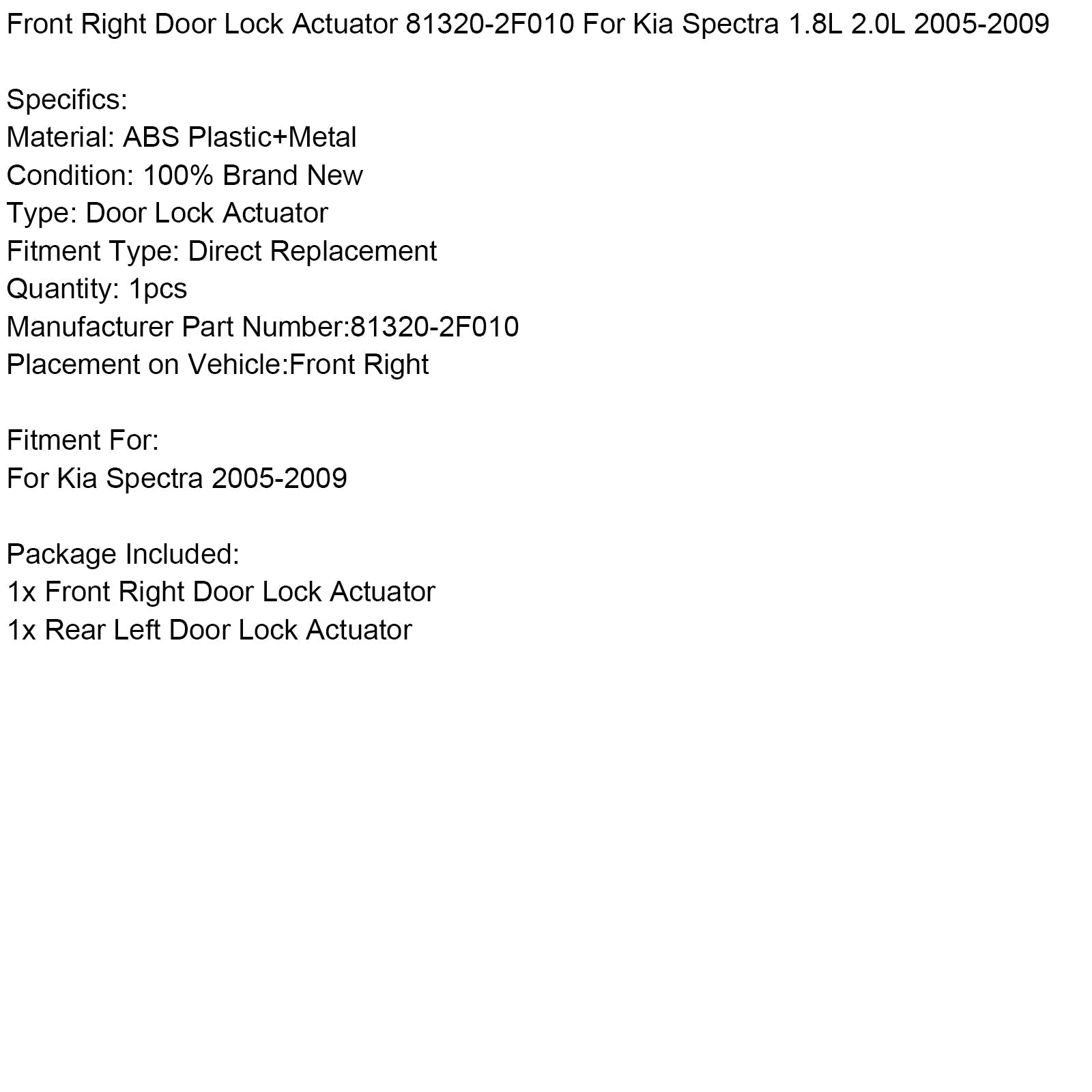 Front Right Door Lock Actuator 81320-2F010 For Kia Spectra 1.8L 2.0L 2005-2009

Specifics:
Material: ABS Plastic+Metal
Condition: 100% Brand New
Type: Door Lock Actuator
Fitment Type: Direct Replacement
Quantity: 1pcs
Manufacturer Part Number:81320-2F010
Placement on Vehicle:Front Right

Fitment For:
For Kia Spectra 2005-2009

Package Included:
1x Front Right Door Lock Actuator
1x Rear Left Door Lock Actuator